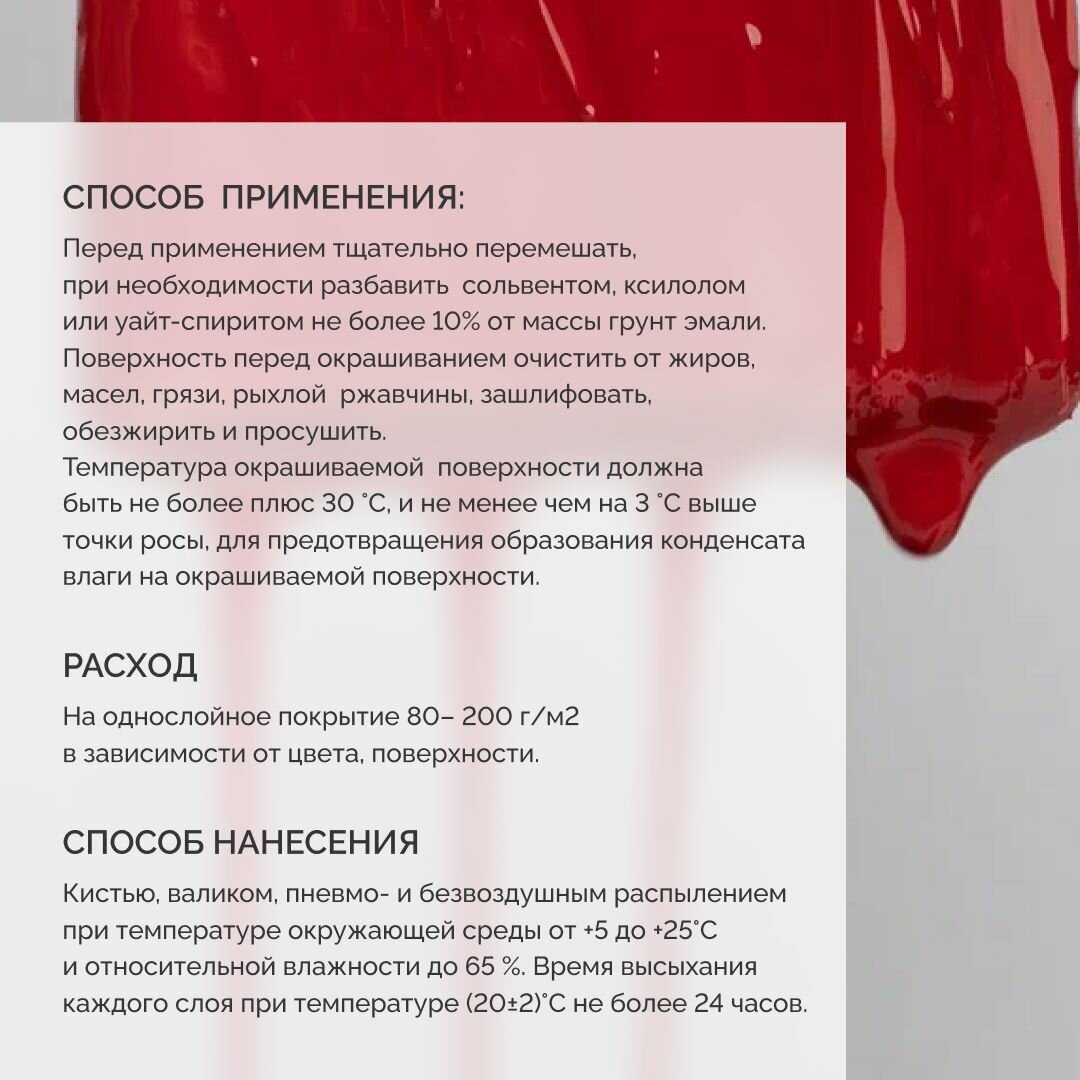 СПОСОБ ПРИМЕНЕНИЯ:

Перед применением тщательно перемешать, при необходимости разбавить сольвентом, ксилолом или уайт-спиритом не более 10% от массы грунт эмали. Поверхность перед окрашиванием очистить от жиров, масел, грязи, рыхлой ржавчины, зашлифовать, обезжирить и просушить.
Температура окрашиваемой поверхности должна быть не более плюс 30 °С, и не менее чем на 3 °С выше точки росы, для предотвращения образования конденсата влаги на окрашиваемой поверхности.

РАСХОД

На однослойное покрытие 80– 200 г/м2 в зависимости от цвета, поверхности.

СПОСОБ НАНЕСЕНИЯ

Кистью, валиком, пневмо- и безвоздушным распылением при температуре окружающей среды от +5 до +25°С и относительной влажности до 65 %. Время высыхания каждого слоя при температуре (20±2)°С не более 24 часов.